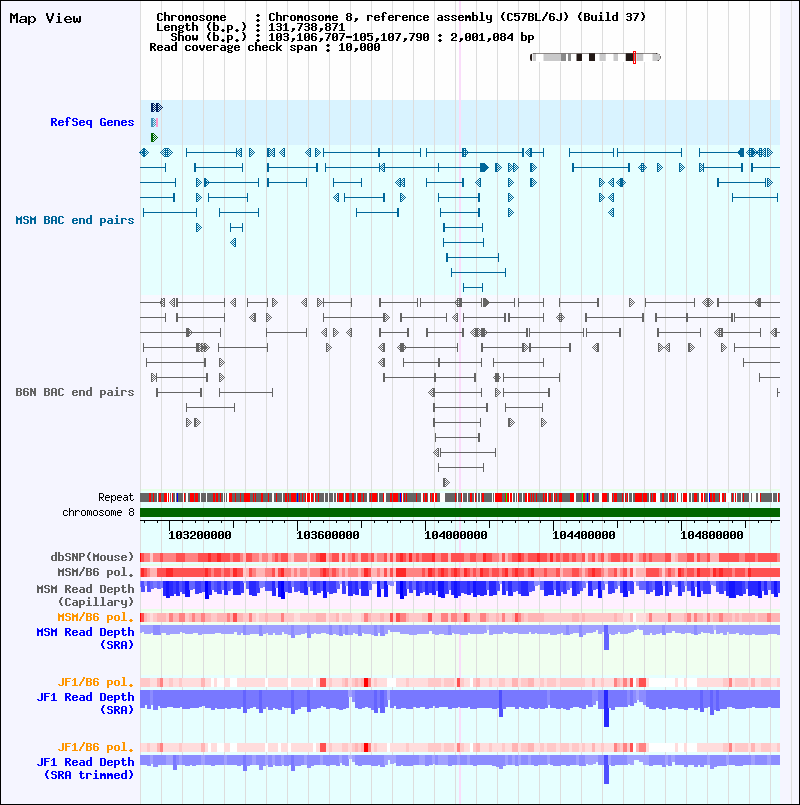 Map View

Chromosome : Chromosome 8, reference assembly (C57BL/6J) (Build 37)
Length (b.p.) : 131,738,871
Show (b.p.) : 103,106,707-105,107,790 : 2,001,084 bp
Read coverage check span : 10,000

RefSeq Genes

MSM BAC end pairs

B6N BAC end pairs

Repeat
chromosome 8

103200000 103600000 104000000 104400000 104800000

dbSNP(Mouse)
MSM/B6 pol.
MSM Read Depth (Capillary)
MSM/B6 pol.
MSM Read Depth (SRA)

JF1/B6 pol.
JF1 Read Depth (SRA)

JF1/B6 pol.
JF1 Read Depth (SRA trimmed)